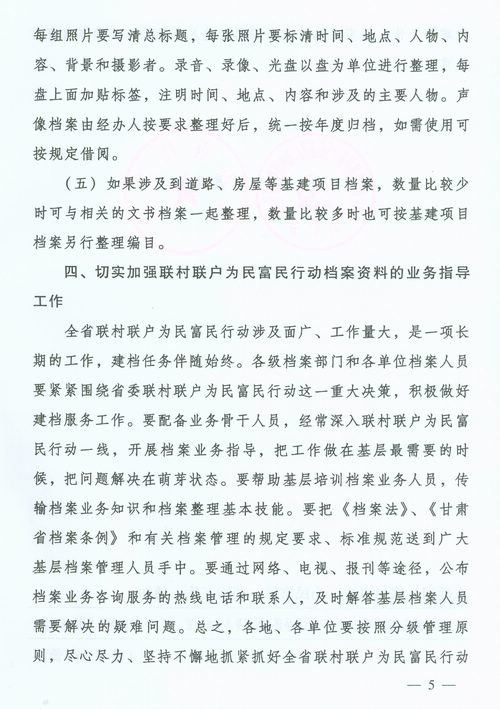 每组照片要写清总标题，每张照片要标清时间、地点、人物、内容、背景和摄影者。录音、录像、光盘以盘为单位进行整理，每盘上面加贴标签，注明时间、地点、内容和涉及的主要人物。声像档案由经办人按要求整理好后，统一按年度归档，如需使用可按规定借阅。

（五）如果涉及到道路、房屋等基建项目档案，数量比较少时可与相关的文书档案一起整理，数量比较多时也可按基建项目档案另行整理编目。

四、切实加强联村联户为民富民行动档案资料的业务指导工作

全省联村联户为民富民行动涉及面广、工作量大，是一项长期的工作，建档任务伴随始终。各级档案部门和各单位档案人员要紧紧围绕省委联村联户为民富民行动这一重大决策，积极做好建档服务工作。要配备业务骨干人员，经常深入联村联户为民富民行动一线，开展档案业务指导，把工作做在基层最需要的时候，把问题解决在萌芽状态。要帮助基层培训档案业务人员，传输档案业务知识和档案整理基本技能。要把《档案法》、《甘肃省档案条例》和有关档案管理的规定要求、标准规范送到广大基层档案管理人员手中。要通过网络、电视、报刊等途径，公布档案业务咨询服务的热线电话和联系人，及时解答基层档案人员需要解决的疑难问题。总之，各地、各单位要按照分级管理原则，尽心尽力、坚持不懈地抓紧抓好全省联村联户为民富民行动

— 5 —